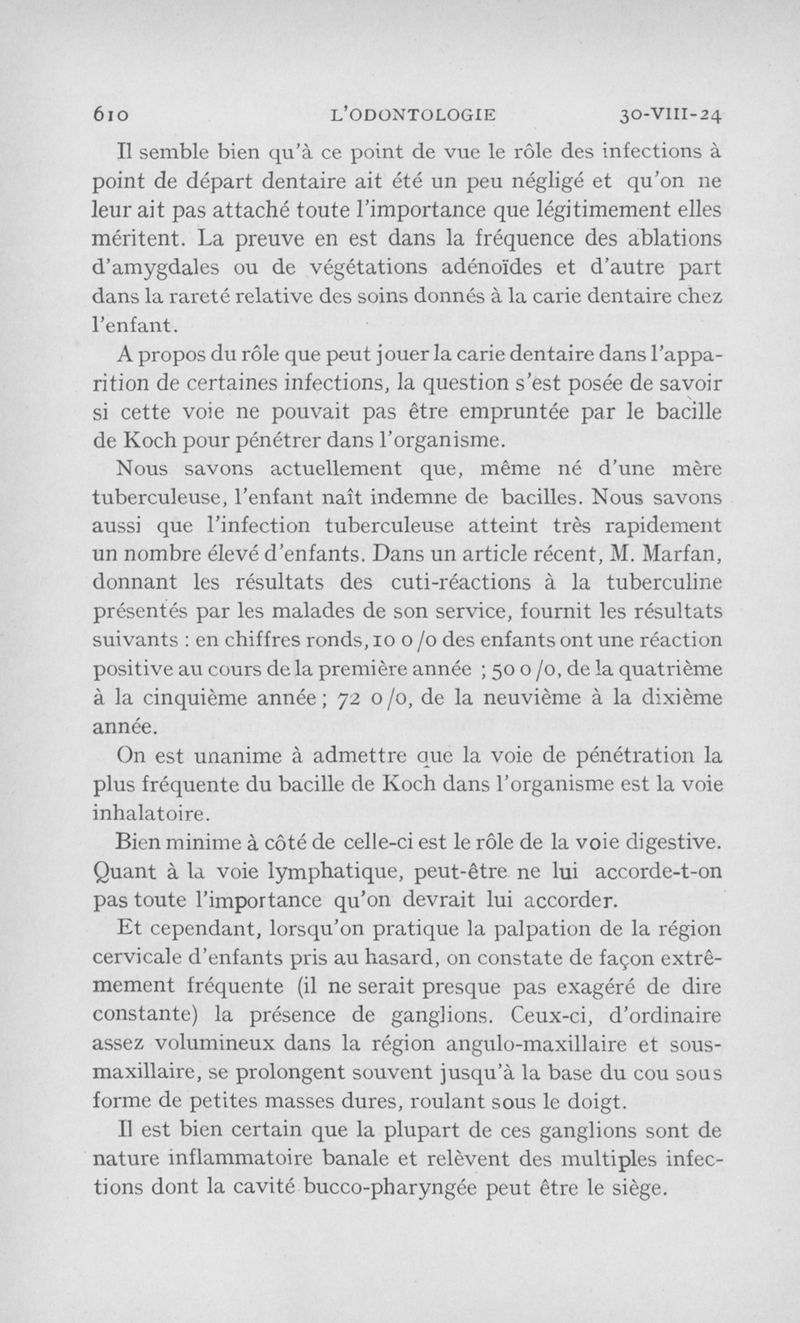 610 L'ODONTOLOGIE 30-VIII-24

Il semble bien qu'à ce point de vue le rôle des infections à point de départ dentaire ait été un peu négligé et qu'on ne leur ait pas attaché toute l'importance que légitimement elles méritent. La preuve en est dans la fréquence des ablations d'amygdales ou de végétations adénoïdes et d'autre part dans la rareté relative des soins donnés à la carie dentaire chez l'enfant.

A propos du rôle que peut jouer la carie dentaire dans l'apparition de certaines infections, la question s'est posée de savoir si cette voie ne pouvait pas être empruntée par le bacille de Koch pour pénétrer dans l'organisme.

Nous savons actuellement que, même né d'une mère tuberculeuse, l'enfant naît indemne de bacilles. Nous savons aussi que l'infection tuberculeuse atteint très rapidement un nombre élevé d'enfants. Dans un article récent, M. Marfan, donnant les résultats des cuti-réactions à la tuberculine présentés par les malades de son service, fournit les résultats suivants : en chiffres ronds, 10 o/o des enfants ont une réaction positive au cours de la première année ; 50 o/o, de la quatrième à la cinquième année ; 72 o/o, de la neuvième à la dixième année.

On est unanime à admettre que la voie de pénétration la plus fréquente du bacille de Koch dans l'organisme est la voie inhalatoire.

Bien minime à côté de celle-ci est le rôle de la voie digestive. Quant à la voie lymphatique, peut-être ne lui accorde-t-on pas toute l'importance qu'on devrait lui accorder.

Et cependant, lorsqu'on pratique la palpation de la région cervicale d'enfants pris au hasard, on constate de façon extrêmement fréquente (il ne serait presque pas exagéré de dire constante) la présence de ganglions. Ceux-ci, d'ordinaire assez volumineux dans la région angulo-maxillaire et sous-maxillaire, se prolongent souvent jusqu'à la base du cou sous forme de petites masses dures, roulant sous le doigt.

Il est bien certain que la plupart de ces ganglions sont de nature inflammatoire banale et relèvent des multiples infections dont la cavité bucco-pharyngée peut être le siège.